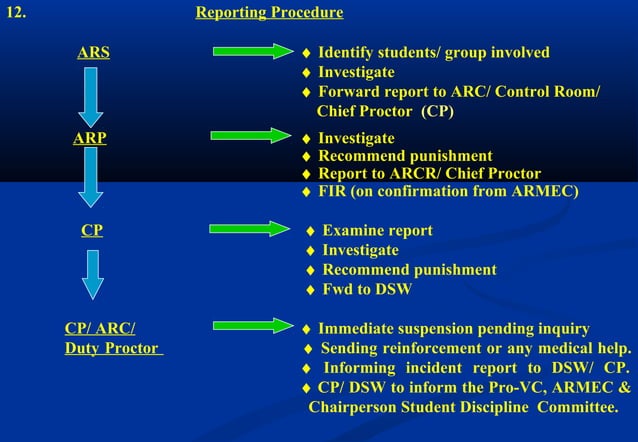 12. Reporting Procedure

ARS

♦ Identify students/ group involved
♦ Investigate
♦ Forward report to ARC/ Control Room/ Chief Proctor (CP)

ARP

♦ Investigate
♦ Recommend punishment
♦ Report to ARCR/ Chief Proctor
♦ FIR (on confirmation from ARMEC)

CP

♦ Examine report
♦ Investigate
♦ Recommend punishment
♦ Fwd to DSW

CP/ ARC/ Duty Proctor

♦ Immediate suspension pending inquiry
♦ Sending reinforcement or any medical help.
♦ Informing incident report to DSW/ CP.
♦ CP/ DSW to inform the Pro-VC, ARMEC & Chairperson Student Discipline Committee.